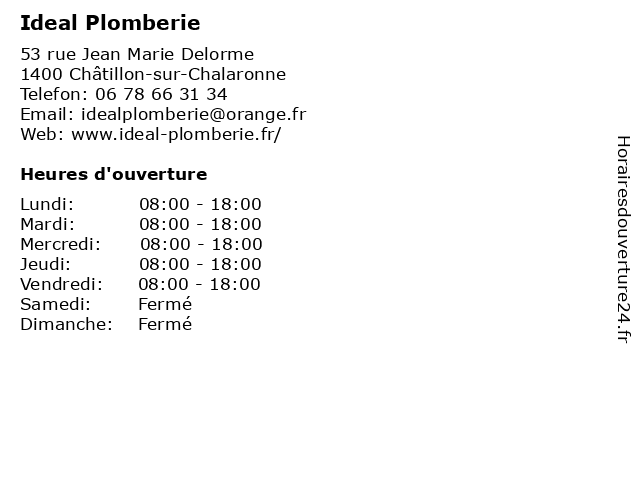 Ideal Plomberie

53 rue Jean Marie Delorme
1400 Châtillon-sur-Chalaronne
Telefon: 06 78 66 31 34
Email: idealplomberie@orange.fr
Web: www.ideal-plomberie.fr/

Heures d'ouverture

| | |
|---|---|
| Lundi: | 08:00 - 18:00 |
| Mardi: | 08:00 - 18:00 |
| Mercredi: | 08:00 - 18:00 |
| Jeudi: | 08:00 - 18:00 |
| Vendredi: | 08:00 - 18:00 |
| Samedi: | Fermé |
| Dimanche: | Fermé |

Horairesdouverture24.fr